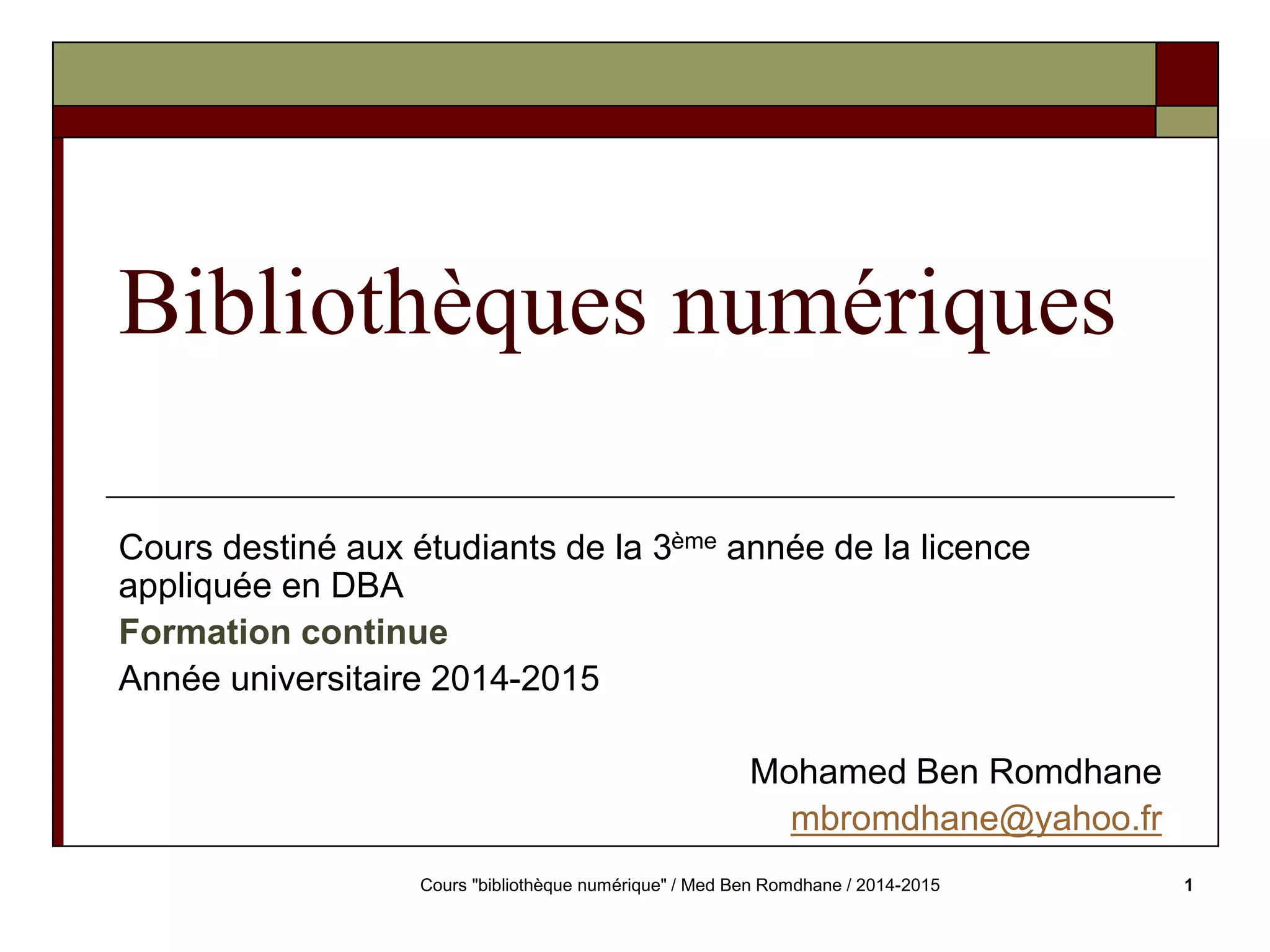 Bibliothèques numériques

Cours destiné aux étudiants de la 3ème année de la licence appliquée en DBA

Formation continue

Année universitaire 2014-2015

Mohamed Ben Romdhane

mbromdhane@yahoo.fr

Cours "bibliothèque numérique" / Med Ben Romdhane / 2014-2015

1